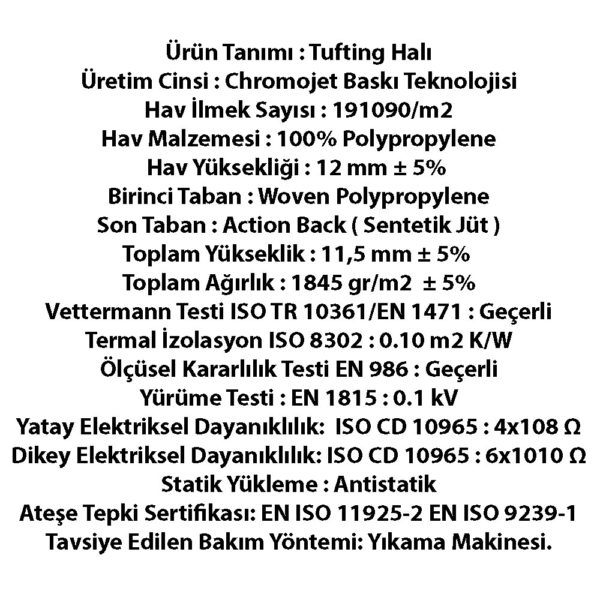 Ürün Tanımı : Tufting Halı
Üretim Cinsi : Chromojet Baskı Teknolojisi
Hav İlmek Sayısı : 191090/m2
Hav Malzemesi : 100% Polypropylene
Hav Yüksekliği : 12 mm ± 5%
Birinci Taban : Woven Polypropylene
Son Taban : Action Back ( Sentetik Jüt )
Toplam Yükseklik : 11,5 mm ± 5%
Toplam Ağırlık : 1845 gr/m2 ± 5%
Vettermann Testi ISO TR 10361/EN 1471 : Geçerli
Termal İzolasyon ISO 8302 : 0.10 m2 K/W
Ölçüsel Kararlılık Testi EN 986 : Geçerli
Yürüme Testi : EN 1815 : 0.1 kV
Yatay Elektriksel Dayanıklılık: ISO CD 10965 : 4x108 Ω
Dikey Elektriksel Dayanıklılık: ISO CD 10965 : 6x1010 Ω
Statik Yükleme : Antistatik
Ateşe Tepki Sertifikası: EN ISO 11925-2 EN ISO 9239-1
Tavsiye Edilen Bakım Yöntemi: Yıkama Makinesi.